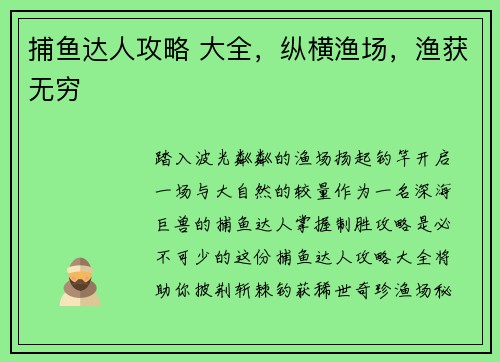 捕鱼达人攻略 大全，纵横渔场，渔获无穷

踏入波光粼粼的渔场扬起钓竿开启一场与大自然的较量作为一名深海巨兽的捕鱼达人掌握制胜攻略是必不可少的这份捕鱼达人攻略大全将助你披荆斩棘钓获稀世奇珍渔场秘